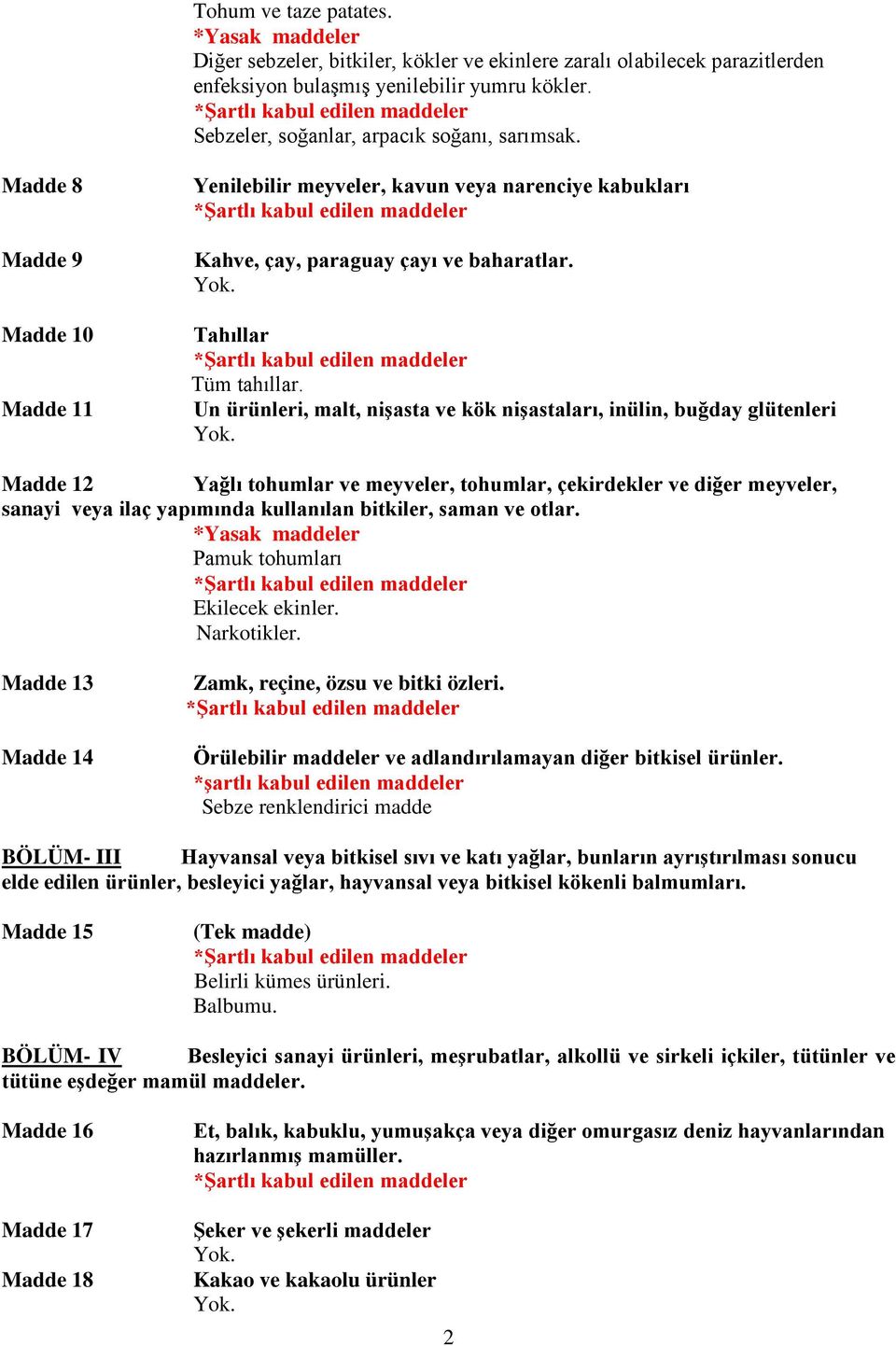 Tohum ve taze patates.
*Yasak maddeler
Diğer sebzeler, bitkiler, kökler ve ekinlere zaralı olabilecek parazitlerden enfeksiyon bulaşmış yenilebilir yumru kökler.
*Şartlı kabul edilen maddeler
Sebzeler, soğanlar, arpacık soğanı, sarımsak.

Madde 8
Yenilebilir meyveler, kavun veya narenciye kabukları
*Şartlı kabul edilen maddeler

Madde 9
Kahve, çay, paraguay çayı ve baharatlar.
Yok.

Madde 10
Tahıllar
*Şartlı kabul edilen maddeler
Tüm tahıllar.

Madde 11
Un ürünleri, malt, nişasta ve kök nişastaları, inülin, buğday glütenleri
Yok.

Madde 12 Yağlı tohumlar ve meyveler, tohumlar, çekirdekler ve diğer meyveler, sanayi veya ilaç yapımında kullanılan bitkiler, saman ve otlar.
*Yasak maddeler
Pamuk tohumları
*Şartlı kabul edilen maddeler
Ekilecek ekinler.
Narkotikler.

Madde 13
Zamk, reçine, özsu ve bitki özleri.
*Şartlı kabul edilen maddeler

Madde 14
Örülebilir maddeler ve adlandırılamayan diğer bitkisel ürünler.
*şartlı kabul edilen maddeler
Sebze renklendirici madde

BÖLÜM- III Hayvansal veya bitkisel sıvı ve katı yağlar, bunların ayrıştırılması sonucu elde edilen ürünler, besleyici yağlar, hayvansal veya bitkisel kökenli balmumları.

Madde 15
(Tek madde)
*Şartlı kabul edilen maddeler
Belirli kümes ürünleri.
Balbumu.

BÖLÜM- IV Besleyici sanayi ürünleri, meşrubatlar, alkollü ve sirkeli içkiler, tütünler ve tütüne eşdeğer mamül maddeler.

Madde 16
Et, balık, kabuklu, yumuşakça veya diğer omurgasız deniz hayvanlarından hazırlanmış mamüller.
*Şartlı kabul edilen maddeler

Madde 17
Şeker ve şekerli maddeler
Yok.

Madde 18
Kakao ve kakaolu ürünler
Yok.

2